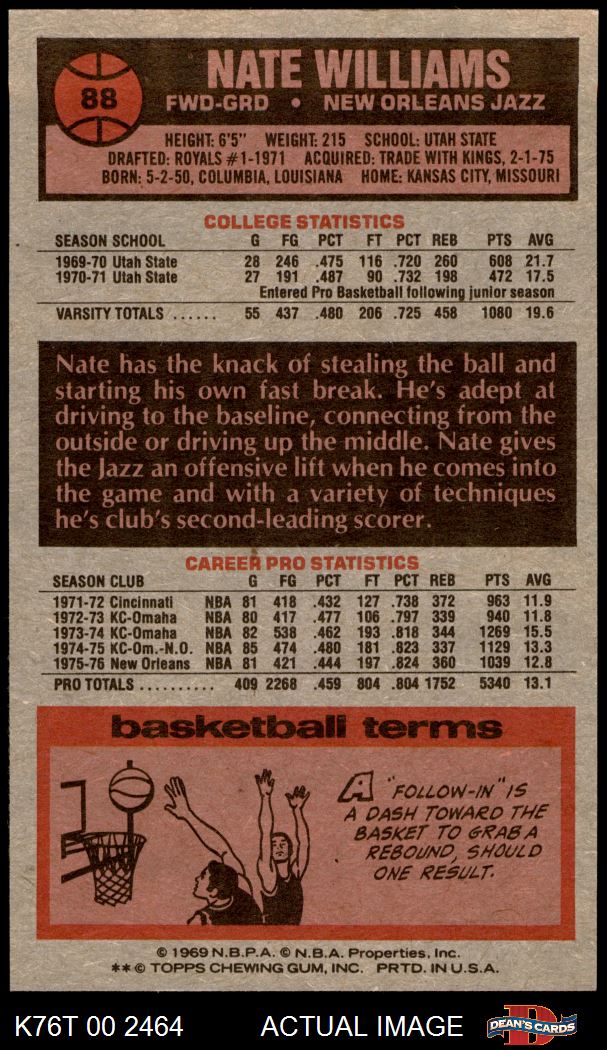 88

NATE WILLIAMS

FWD-GRD • NEW ORLEANS JAZZ

HEIGHT: 6'5" WEIGHT: 215 SCHOOL: UTAH STATE
DRAFTED: ROYALS #1-1971 ACQUIRED: TRADE WITH KINGS, 2-1-75
BORN: 5-2-50, COLUMBIA, LOUISIANA HOME: KANSAS CITY, MISSOURI

COLLEGE STATISTICS

| SEASON SCHOOL | G | FG | PCT | FT | PCT | REB | PTS | AVG |
|---|---|---|---|---|---|---|---|---|
| 1969-70 Utah State | 28 | 246 | .475 | 116 | .720 | 260 | 608 | 21.7 |
| 1970-71 Utah State | 27 | 191 | .487 | 90 | .732 | 198 | 472 | 17.5 |
| Entered Pro Basketball following junior season | | | | | | | | |
| VARSITY TOTALS | 55 | 437 | .480 | 206 | .725 | 458 | 1080 | 19.6 |

Nate has the knack of stealing the ball and starting his own fast break. He's adept at driving to the baseline, connecting from the outside or driving up the middle. Nate gives the Jazz an offensive lift when he comes into the game and with a variety of techniques he's club's second-leading scorer.

CAREER PRO STATISTICS

| SEASON CLUB | | G | FG | PCT | FT | PCT | REB | PTS | AVG |
|---|---|---|---|---|---|---|---|---|---|
| 1971-72 Cincinnati | NBA | 81 | 418 | .432 | 127 | .738 | 372 | 963 | 11.9 |
| 1972-73 KC-Omaha | NBA | 80 | 417 | .477 | 106 | .797 | 339 | 940 | 11.8 |
| 1973-74 KC-Omaha | NBA | 82 | 538 | .462 | 193 | .818 | 344 | 1269 | 15.5 |
| 1974-75 KC-Om.-N.O. | NBA | 85 | 474 | .480 | 181 | .823 | 337 | 1129 | 13.3 |
| 1975-76 New Orleans | NBA | 81 | 421 | .444 | 197 | .824 | 360 | 1039 | 12.8 |
| PRO TOTALS | | 409 | 2268 | .459 | 804 | .804 | 1752 | 5340 | 13.1 |

basketball terms

A "FOLLOW-IN" IS A DASH TOWARD THE BASKET TO GRAB A REBOUND, SHOULD ONE RESULT.

© 1969 N.B.P.A. © N.B.A. Properties, Inc.
** © TOPPS CHEWING GUM, INC. PRTD. IN U.S.A.

K76T 00 2464 ACTUAL IMAGE DEAN'S CARDS